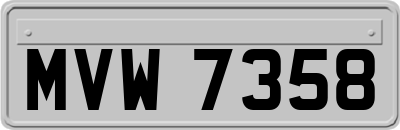 MVW 7358